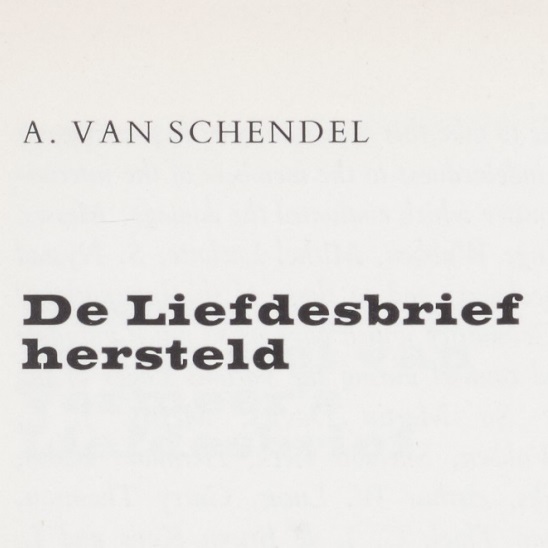 A. VAN SCHENDEL

De Liefdesbrief hersteld